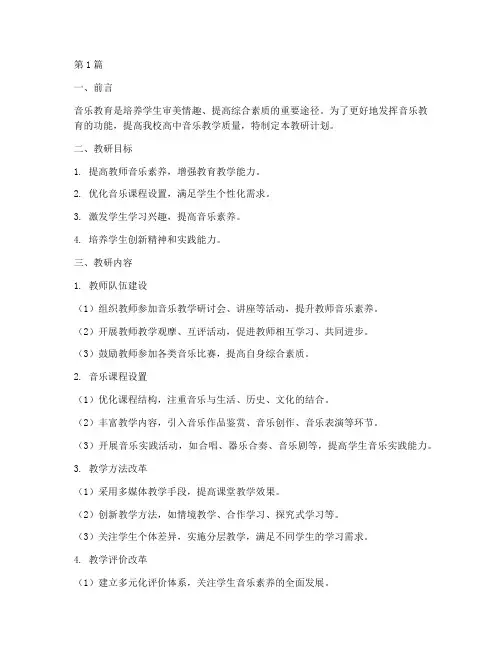 第1篇

一、前言

音乐教育是培养学生审美情趣、提高综合素质的重要途径。为了更好地发挥音乐教育的功能，提高我校高中音乐教学质量，特制定本教研计划。

二、教研目标

1. 提高教师音乐素养，增强教育教学能力。

2. 优化音乐课程设置，满足学生个性化需求。

3. 激发学生学习兴趣，提高音乐素养。

4. 培养学生创新精神和实践能力。

三、教研内容

1. 教师队伍建设

（1）组织教师参加音乐教学研讨会、讲座等活动，提升教师音乐素养。

（2）开展教师教学观摩、互评活动，促进教师相互学习、共同进步。

（3）鼓励教师参加各类音乐比赛，提高自身综合素质。

2. 音乐课程设置

（1）优化课程结构，注重音乐与生活、历史、文化的结合。

（2）丰富教学内容，引入音乐作品鉴赏、音乐创作、音乐表演等环节。

（3）开展音乐实践活动，如合唱、器乐合奏、音乐剧等，提高学生音乐实践能力。

3. 教学方法改革

（1）采用多媒体教学手段，提高课堂教学效果。

（2）创新教学方法，如情境教学、合作学习、探究式学习等。

（3）关注学生个体差异，实施分层教学，满足不同学生的学习需求。

4. 教学评价改革

（1）建立多元化评价体系，关注学生音乐素养的全面发展。